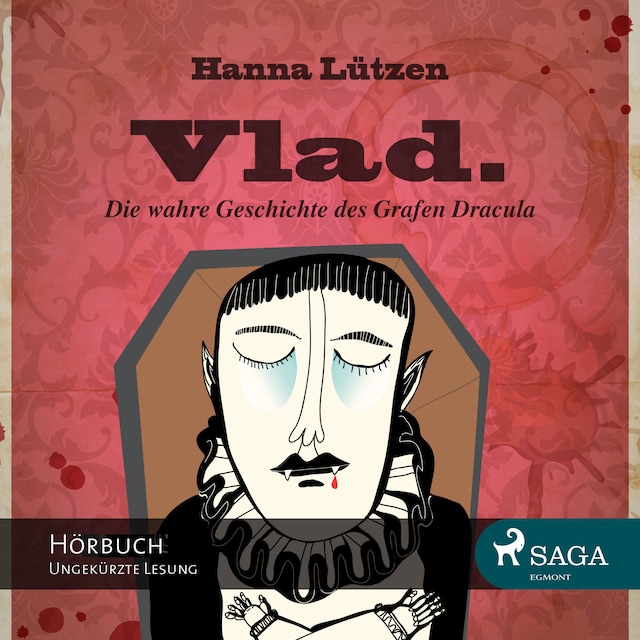 Hanna Lützen

Vlad.

Die wahre Geschichte des Grafen Dracula

HÖRBUCH
UNGEKÜRZTE LESUNG

SAGA
EGMONT